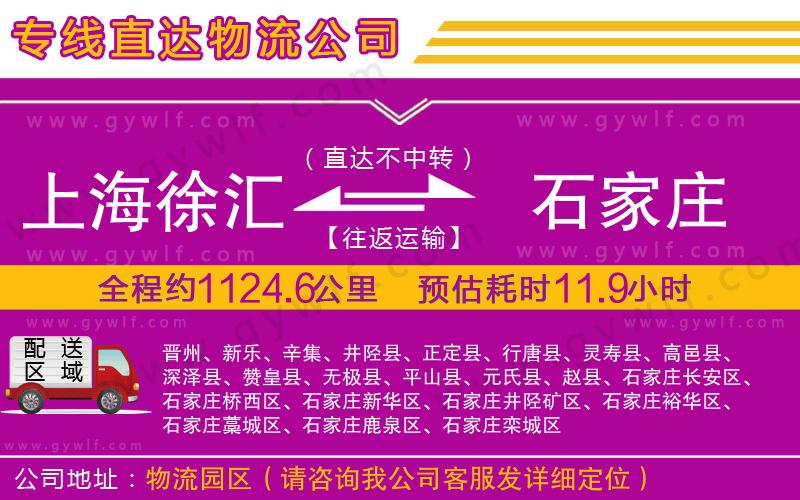 专线直达物流公司

www.gywlf.com www.gywlf.com

（直达不中转）

上海徐汇 石家庄

【往返运输】

www.gywlf.com www.gywlf.com

全程约1124.6公里 预估耗时11.9小时

www.gywlf.com www.gywlf.com

配送区域

晋州、新乐、辛集、井陉县、正定县、行唐县、灵寿县、高邑县、深泽县、赞皇县、无极县、平山县、元氏县、赵县、石家庄长安区、石家庄桥西区、石家庄新华区、石家庄井陉矿区、石家庄裕华区、石家庄藁城区、石家庄鹿泉区、石家庄栾城区

www.gywlf.com

公司地址：物流园区（请咨询我公司客服发详细定位）